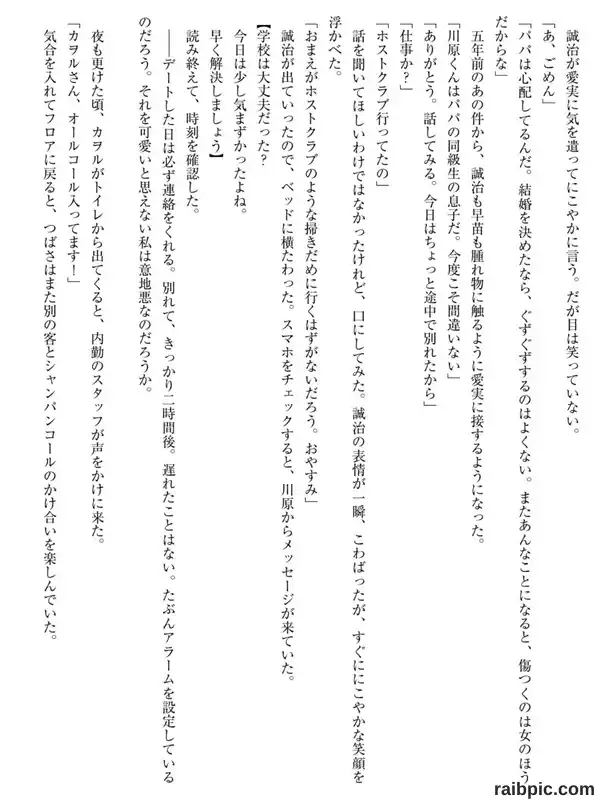 誠治が愛実に気を遣ってにこやかに言う。だが目は笑っていない。
「あ、ごめん」
「パパは心配してるんだ。結婚を決めたなら、ぐずぐずするのはよくない。またあんなことになると、傷つくのは女のほうだからな」
五年前のあの件から、誠治も早苗も腫れ物に触るように愛実に接するようになった。
「川原くんはパパの同級生の息子だ。今度こそ間違いない」
「ありがとう。話してみる。今日はちょっと途中で別れたから」
「仕事か？」
「ホストクラブ行ってたの」
話を聞いてほしいわけではなかったけれど、口にしてみた。誠治の表情が一瞬、こわばったが、すぐににこやかな笑顔を浮かべた。
「おまえがホストクラブのような掃きだめに行くはずがないだろう。おやすみ」
誠治が出ていったので、ベッドに横たわった。スマホをチェックすると、川原からメッセージが来ていた。
【学校は大丈夫だった？
今日は少し気まずかったよね。
早く解決しましょう】
読み終えて、時刻を確認した。
――デートした日は必ず連絡をくれる。別れて、きっかり二時間後。遅れたことはない。たぶんアラームを設定しているのだろう。それを可愛いと思えない私は意地悪なのだろうか。
夜も更けた頃、カヲルがトイレから出てくると、内勤のスタッフが声をかけに来た。
「カヲルさん、オールコール入ってます！」
気合を入れてフロアに戻ると、つばさはまた別の客とシャンパンコールのかけ合いを楽しんでいた。
raibpic.com